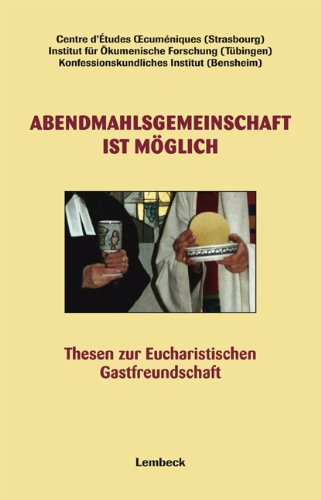 Centre d'Études Œcuméniques (Strasbourg)
Institut für Ökumenische Forschung (Tübingen)
Konfessionskundliches Institut (Bensheim)

ABENDMAHLSGEMEINSCHAFT IST MÖGLICH

Thesen zur Eucharistischen Gastfreundschaft

Lembeck